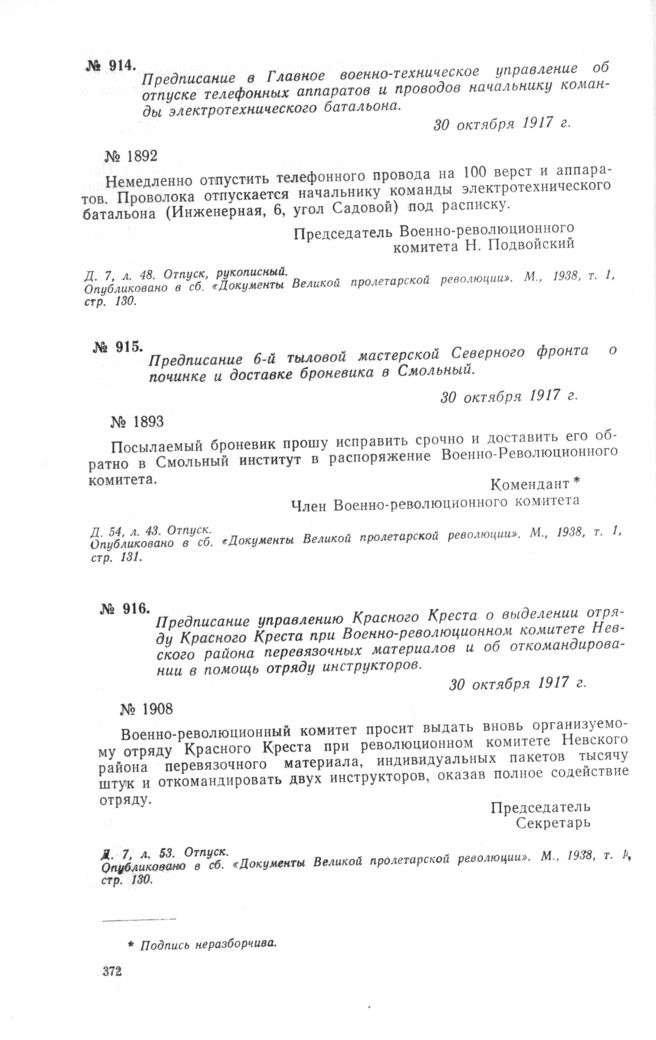 № 914. Предписание в Главное военно-техническое управление об отпуске телефонных аппаратов и проводов начальнику команды электротехнического батальона.

30 октября 1917 г.

№ 1892

Немедленно отпустить телефонного провода на 100 верст и аппаратов. Проволока отпускается начальнику команды электротехнического батальона (Инженерная, 6, угол Садовой) под расписку.

Председатель Военно-революционного комитета Н. Подвойский

Д. 7, л. 48. Отпуск, рукописный.
Опубликовано в сб. «Документы Великой пролетарской революции». М., 1938, т. 1, стр. 130.

№ 915. Предписание 6-й тыловой мастерской Северного фронта о починке и доставке броневика в Смольный.

30 октября 1917 г.

№ 1893

Посылаемый броневик прошу исправить срочно и доставить его обратно в Смольный институт в распоряжение Военно-Революционного комитета.

Комендант *
Член Военно-революционного комитета

Д. 54, л. 43. Отпуск.
Опубликовано в сб. «Документы Великой пролетарской революции». М., 1938, т. 1, стр. 131.

№ 916. Предписание управлению Красного Креста о выделении отряду Красного Креста при Военно-революционном комитете Невского района перевязочных материалов и об откомандировании в помощь отряду инструкторов.

30 октября 1917 г.

№ 1908

Военно-революционный комитет просит выдать вновь организуемому отряду Красного Креста при революционном комитете Невского района перевязочного материала, индивидуальных пакетов тысячу штук и откомандировать двух инструкторов, оказав полное содействие отряду.

Председатель
Секретарь

Д. 7, л. 53. Отпуск.
Опубликовано в сб. «Документы Великой пролетарской революции». М., 1938, т. 1, стр. 130.

* Подпись неразборчива.

372